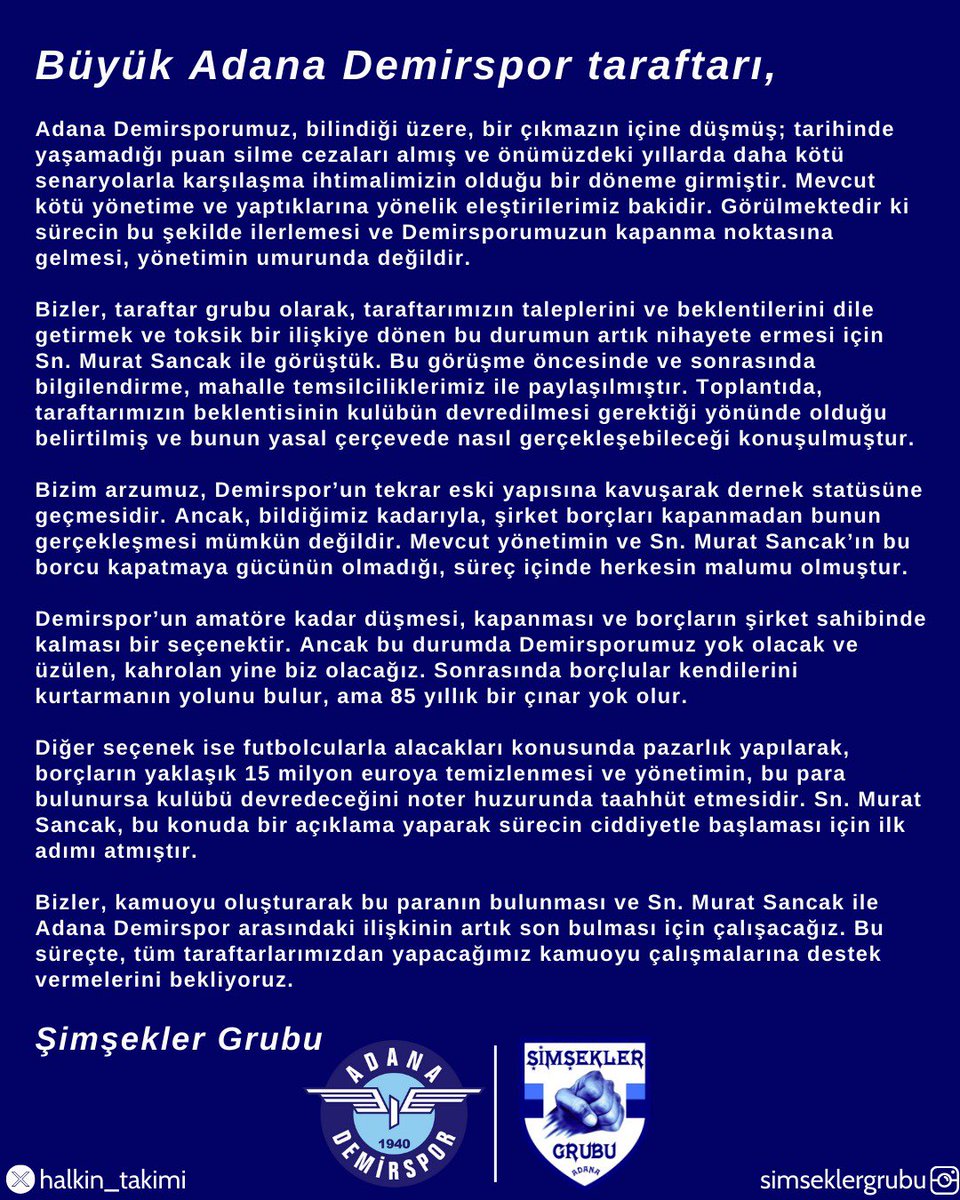 Büyük Adana Demirspor taraftarı,

Adana Demirsporumuz, bilindiği üzere, bir çıkmazın içine düşmüş; tarihinde yaşamadığı puan silme cezaları almış ve önümüzdeki yıllarda daha kötü senaryolarla karşılaşma ihtimalimizin olduğu bir döneme girmiştir. Mevcut kötü yönetime ve yaptıklarına yönelik eleştirilerimiz bakidir. Görülmektedir ki sürecin bu şekilde ilerlemesi ve Demirsporumuzun kapanma noktasına gelmesi, yönetimin umurunda değildir.

Bizler, taraftar grubu olarak, taraftarımızın taleplerini ve beklentilerini dile getirmek ve toksik bir ilişkiye dönen bu durumun artık nihayete ermesi için Sn. Murat Sancak ile görüştük. Bu görüşme öncesinde ve sonrasında bilgilendirme, mahalle temsilciliklerimiz ile paylaşılmıştır. Toplantıda, taraftarımızın beklentisinin kulübün devredilmesi gerektiği yönünde olduğu belirtilmiş ve bunun yasal çerçevede nasıl gerçekleşebileceği konuşulmuştur.

Bizim arzumuz, Demirspor'un tekrar eski yapısına kavuşarak dernek statüsüne geçmesidir. Ancak, bildiğimiz kadarıyla, şirket borçları kapanmadan bunun gerçekleşmesi mümkün değildir. Mevcut yönetimin ve Sn. Murat Sancak'ın bu borcu kapatmaya gücünün olmadığı, süreç içinde herkesin malumu olmuştur.

Demirspor'un amatöre kadar düşmesi, kapanması ve borçların şirket sahibinde kalması bir seçenektir. Ancak bu durumda Demirsporumuz yok olacak ve üzülen, kahrolan yine biz olacağız. Sonrasında borçlular kendilerini kurtarmanın yolunu bulur, ama 85 yıllık bir çınar yok olur.

Diğer seçenek ise futbolcularla alacakları konusunda pazarlık yapılarak, borçların yaklaşık 15 milyon euroya temizlenmesi ve yönetimin, bu para bulunursa kulübü devredeceğini noter huzurunda taahhüt etmesidir. Sn. Murat Sancak, bu konuda bir açıklama yaparak sürecin ciddiyetle başlaması için ilk adımı atmıştır.

Bizler, kamuoyu oluşturarak bu paranın bulunması ve Sn. Murat Sancak ile Adana Demirspor arasındaki ilişkinin artık son bulması için çalışacağız. Bu süreçte, tüm taraftarlarımızdan yapacağımız kamuoyu çalışmalarına destek vermelerini bekliyoruz.

Şimşekler Grubu

ADANA 1940 DEMİRSPOR

ŞİMŞEKLER GRUBU ADANA

halkin_takimi

simseklergrubu